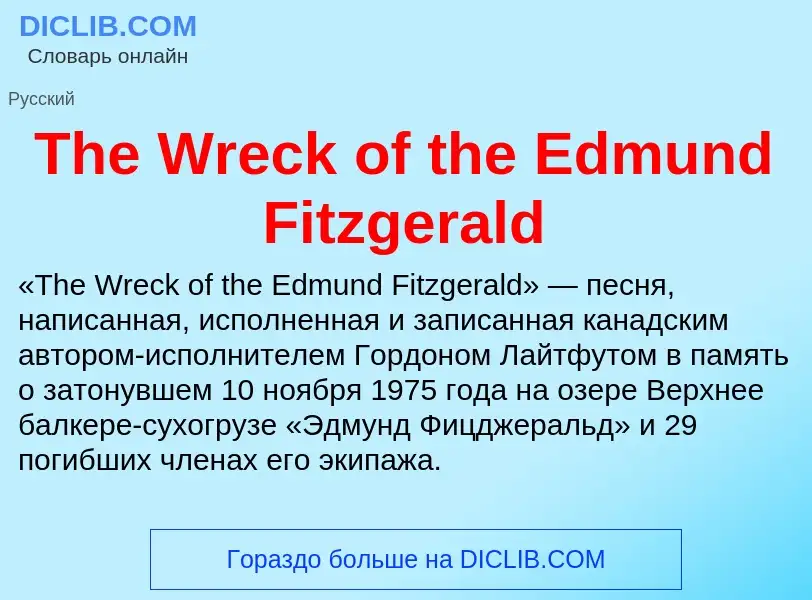 DICLIB.COM
Словарь онлайн

Русский

The Wreck of the Edmund Fitzgerald

«The Wreck of the Edmund Fitzgerald» — песня, написанная, исполненная и записанная канадским автором-исполнителем Гордоном Лайтфутом в память о затонувшем 10 ноября 1975 года на озере Верхнее балкере-сухогрузе «Эдмунд Фицджеральд» и 29 погибших членах его экипажа.

Гораздо больше на DICLIB.COM